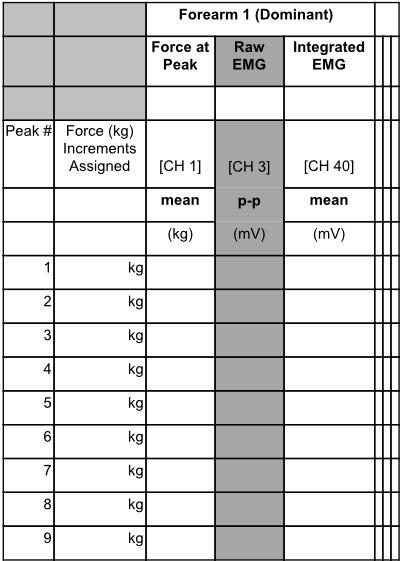 |  |  | Forearm 1 (Dominant) |  |  |
|---|---|---|---|---|
|  |  | Force at Peak | Raw EMG | Integrated EMG |
|  |  |  |  |  |
| Peak # | Force (kg) Increments Assigned | [CH 1] | [CH 3] | [CH 40] |
|  |  | mean | p-p | mean |
|  |  | (kg) | (mV) | (mV) |
| 1 | kg |  |  |  |
| 2 | kg |  |  |  |
| 3 | kg |  |  |  |
| 4 | kg |  |  |  |
| 5 | kg |  |  |  |
| 6 | kg |  |  |  |
| 7 | kg |  |  |  |
| 8 | kg |  |  |  |
| 9 | kg |  |  |  |